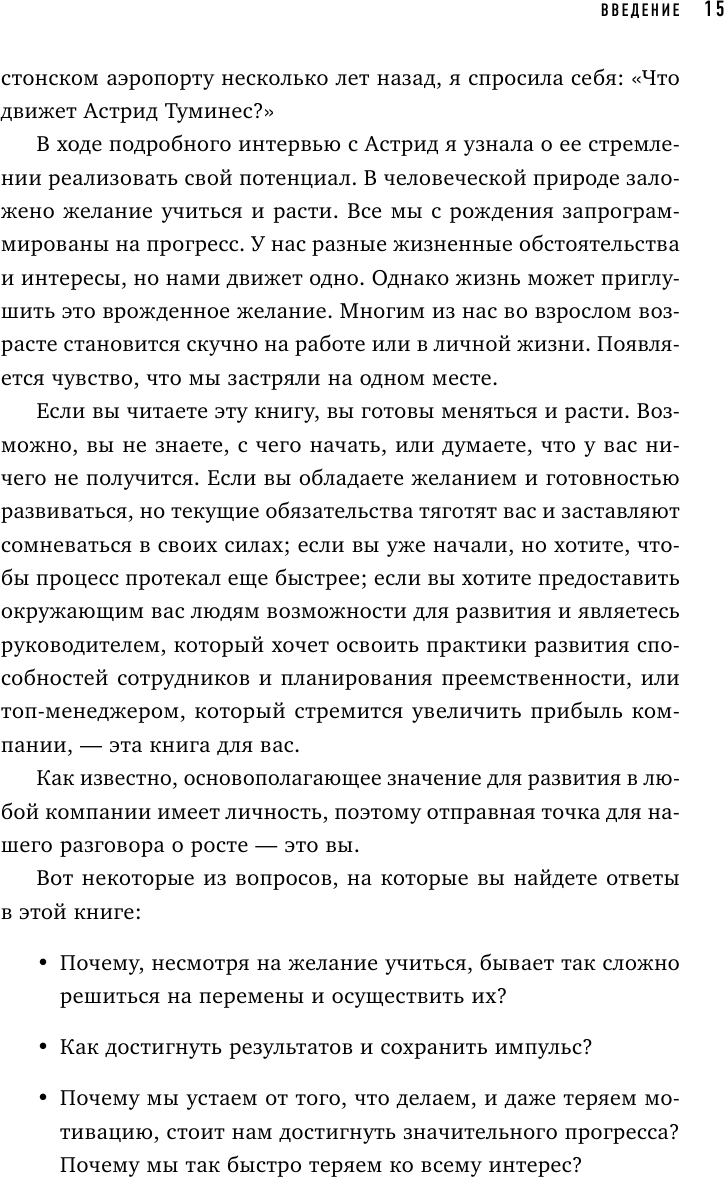 ВВЕДЕНИЕ 15

стонском аэропорту несколько лет назад, я спросила себя: «Что движет Астрид Туминес?»

В ходе подробного интервью с Астрид я узнала о ее стремлении реализовать свой потенциал. В человеческой природе заложено желание учиться и расти. Все мы с рождения запрограммированы на прогресс. У нас разные жизненные обстоятельства и интересы, но нами движет одно. Однако жизнь может приглушить это врожденное желание. Многим из нас во взрослом возрасте становится скучно на работе или в личной жизни. Появляется чувство, что мы застряли на одном месте.

Если вы читаете эту книгу, вы готовы меняться и расти. Возможно, вы не знаете, с чего начать, или думаете, что у вас ничего не получится. Если вы обладаете желанием и готовностью развиваться, но текущие обязательства тяготят вас и заставляют сомневаться в своих силах; если вы уже начали, но хотите, чтобы процесс протекал еще быстрее; если вы хотите предоставить окружающим вас людям возможности для развития и являетесь руководителем, который хочет освоить практики развития способностей сотрудников и планирования преемственности, или топ-менеджером, который стремится увеличить прибыль компании, — эта книга для вас.

Как известно, основополагающее значение для развития в любой компании имеет личность, поэтому отправная точка для нашего разговора о росте — это вы.

Вот некоторые из вопросов, на которые вы найдете ответы в этой книге:

• Почему, несмотря на желание учиться, бывает так сложно решиться на перемены и осуществить их?

• Как достигнуть результатов и сохранить импульс?

• Почему мы устаем от того, что делаем, и даже теряем мотивацию, стоит нам достигнуть значительного прогресса? Почему мы так быстро теряем ко всему интерес?